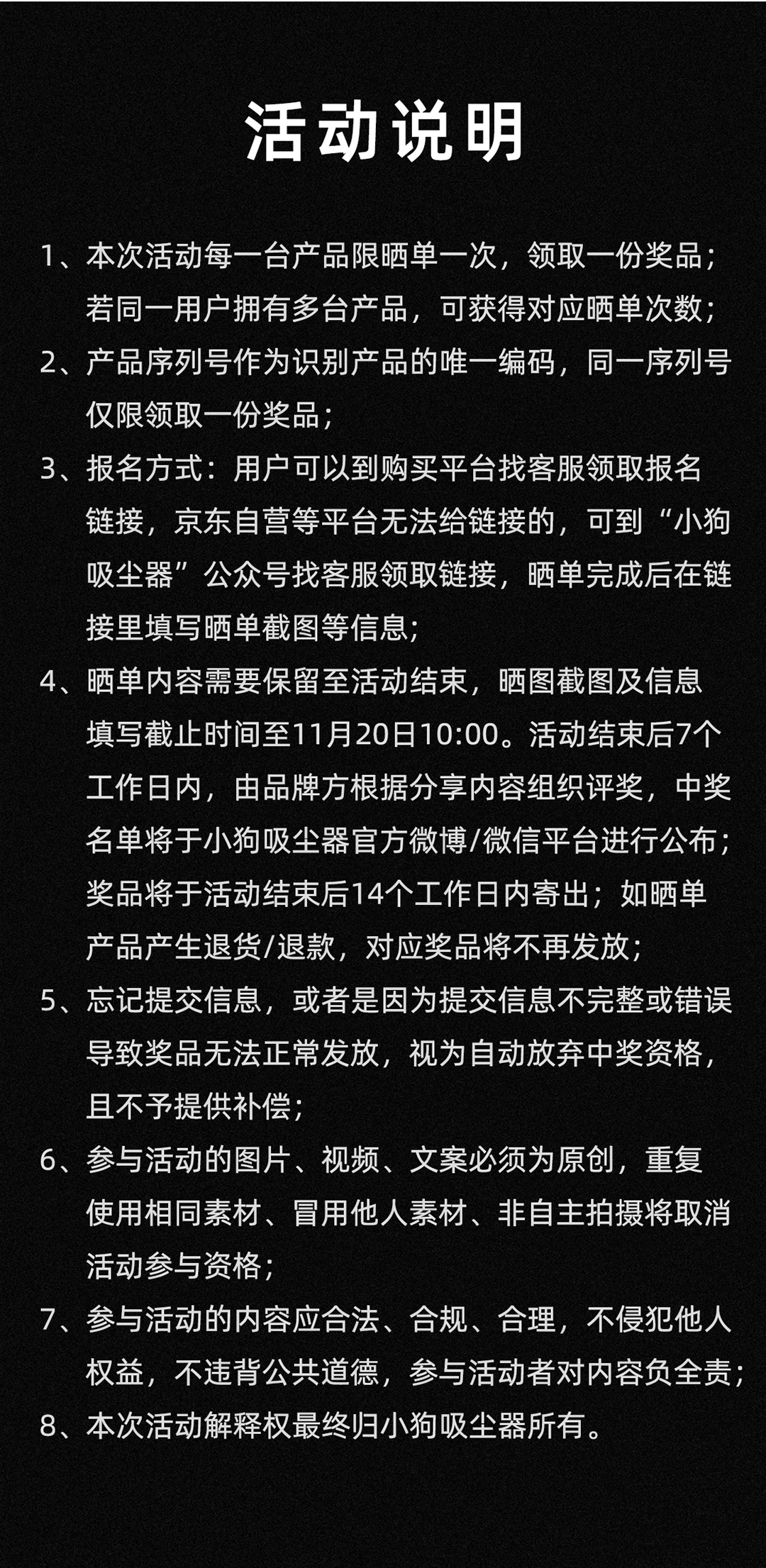 活动说明

1、本次活动每一台产品限晒单一次，领取一份奖品；若同一用户拥有多台产品，可获得对应晒单次数；

2、产品序列号作为识别产品的唯一编码，同一序列号仅限领取一份奖品；

3、报名方式：用户可以到购买平台找客服领取报名链接，京东自营等平台无法给链接的，可到“小狗吸尘器”公众号找客服领取链接，晒单完成后在链接里填写晒单截图等信息；

4、晒单内容需要保留至活动结束，晒图截图及信息填写截止时间至11月20日10:00。活动结束后7个工作日内，由品牌方根据分享内容组织评奖，中奖名单将于小狗吸尘器官方微博/微信平台进行公布；奖品将于活动结束后14个工作日内寄出；如晒单产品产生退货/退款，对应奖品将不再发放；

5、忘记提交信息，或者是因为提交信息不完整或错误导致奖品无法正常发放，视为自动放弃中奖资格，且不予提供补偿；

6、参与活动的图片、视频、文案必须为原创，重复使用相同素材、冒用他人素材、非自主拍摄将取消活动参与资格；

7、参与活动的内容应合法、合规、合理，不侵犯他人权益，不违背公共道德，参与活动者对内容负全责；

8、本次活动解释权最终归小狗吸尘器所有。